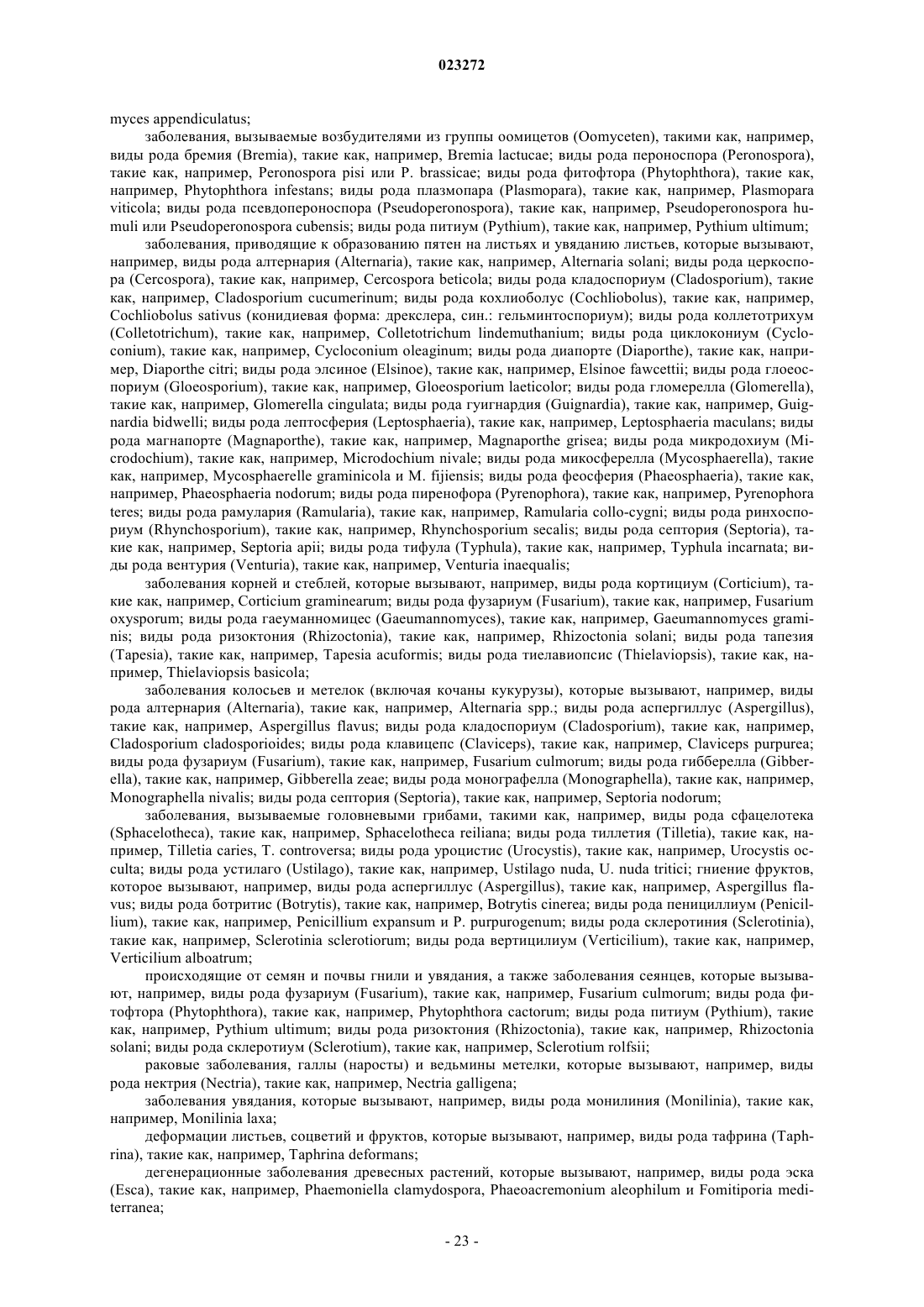 023272

myces appendiculatus;

заболевания, вызываемые возбудителями из группы оомицетов (Oomyceten), такими как, например, виды рода бремия (Bremia), такие как, например, Bremia lactucae; виды рода пероноспора (Peronospora), такие как, например, Peronospora pisi или P. brassicae; виды рода фитофтора (Phytophthora), такие как, например, Phytophthora infestans; виды рода плазмопара (Plasmopara), такие как, например, Plasmopara viticola; виды рода псевдопероноспора (Pseudoperonospora), такие как, например, Pseudoperonospora humuli или Pseudoperonospora cubensis; виды рода питиум (Pythium), такие как, например, Pythium ultimum;

заболевания, приводящие к образованию пятен на листьях и увяданию листьев, которые вызывают, например, виды рода алтернария (Alternaria), такие как, например, Alternaria solani; виды рода церкоспора (Cercospora), такие как, например, Cercospora beticola; виды рода кладоспориум (Cladosporium), такие как, например, Cladosporium cucumerinum; виды рода кохлиоболус (Cochliobolus), такие как, например, Cochliobolus sativus (конидиевая форма: дрекслера, син.: гельминтоспориум); виды рода коллетотрихум (Colletotrichum), такие как, например, Colletotrichum lindemuthanium; виды рода циклокониум (Cycloconium), такие как, например, Cycloconium oleaginum; виды рода диапорте (Diaporthe), такие как, например, Diaporthe citri; виды рода элсиное (Elsinoe), такие как, например, Elsinoe fawcettii; виды рода глоеоспориум (Gloeosporium), такие как, например, Gloeosporium laeticolor; виды рода гломерелла (Glomerella), такие как, например, Glomerella cingulata; виды рода гуигнардия (Guignardia), такие как, например, Guignardia bidwelli; виды рода лептосферия (Leptosphaeria), такие как, например, Leptosphaeria maculans; виды рода магнапорте (Magnaporthe), такие как, например, Magnaporthe grisea; виды рода микродохиум (Microdochium), такие как, например, Microdochium nivale; виды рода микосферелла (Mycosphaerella), такие как, например, Mycosphaerelle graminicola и M. fijiensis; виды рода феосферия (Phaeosphaeria), такие как, например, Phaeosphaeria nodorum; виды рода пиренофора (Pyrenophora), такие как, например, Pyrenophora teres; виды рода рамулария (Ramularia), такие как, например, Ramularia collo-cygni; виды рода ринхоспориум (Rhynchosporium), такие как, например, Rhynchosporium secalis; виды рода септория (Septoria), такие как, например, Septoria apii; виды рода тифула (Typhula), такие как, например, Typhula incarnata; виды рода вентурия (Venturia), такие как, например, Venturia inaequalis;

заболевания корней и стеблей, которые вызывают, например, виды рода кортициум (Corticium), такие как, например, Corticium graminearum; виды рода фузариум (Fusarium), такие как, например, Fusarium oxysporum; виды рода гаеуманномицес (Gaeumannomyces), такие как, например, Gaeumannomyces graminis; виды рода ризоктония (Rhizoctonia), такие как, например, Rhizoctonia solani; виды рода тапезия (Tapesia), такие как, например, Tapesia acuformis; виды рода тиелавиопсис (Thielaviopsis), такие как, например, Thielaviopsis basicola;

заболевания колосьев и метелок (включая кочаны кукурузы), которые вызывают, например, виды рода алтернария (Alternaria), такие как, например, Alternaria spp.; виды рода аспергиллус (Aspergillus), такие как, например, Aspergillus flavus; виды рода кладоспориум (Cladosporium), такие как, например, Cladosporium cladosporioides; виды рода клавицепс (Claviceps), такие как, например, Claviceps purpurea; виды рода фузариум (Fusarium), такие как, например, Fusarium culmorum; виды рода гибберелла (Gibberella), такие как, например, Gibberella zeae; виды рода монографелла (Monographella), такие как, например, Monographella nivalis; виды рода септория (Septoria), такие как, например, Septoria nodorum;

заболевания, вызываемые головневыми грибами, такими как, например, виды рода сфацелотека (Sphacelotheca), такие как, например, Sphacelotheca reiliana; виды рода тиллетия (Tilletia), такие как, например, Tilletia caries, T. controversa; виды рода уроцистис (Urocystis), такие как, например, Urocystis occulta; виды рода устилаго (Ustilago), такие как, например, Ustilago nuda, U. nuda tritici; гниение фруктов, которое вызывают, например, виды рода аспергиллус (Aspergillus), такие как, например, Aspergillus flavus; виды рода ботритис (Botrytis), такие как, например, Botrytis cinerea; виды рода пенициллиум (Penicillium), такие как, например, Penicillium expansum и P. purpurogenum; виды рода склеротиния (Sclerotinia), такие как, например, Sclerotinia sclerotiorum; виды рода вертицилиум (Verticilium), такие как, например, Verticilium alboatrum;

происходящие от семян и почвы гнили и увядания, а также заболевания сеянцев, которые вызывают, например, виды рода фузариум (Fusarium), такие как, например, Fusarium culmorum; виды рода фитофтора (Phytophthora), такие как, например, Phytophthora cactorum; виды рода питиум (Pythium), такие как, например, Pythium ultimum; виды рода ризоктония (Rhizoctonia), такие как, например, Rhizoctonia solani; виды рода склеротиум (Sclerotium), такие как, например, Sclerotium rolfsii;

раковые заболевания, галлы (наросты) и ведьмины метелки, которые вызывают, например, виды рода нектрия (Nectria), такие как, например, Nectria galligena;

заболевания увядания, которые вызывают, например, виды рода монилиния (Monilinia), такие как, например, Monilinia laxa;

деформации листьев, соцветий и фруктов, которые вызывают, например, виды рода тафрина (Taphrina), такие как, например, Taphrina deformans;

дегенерационные заболевания древесных растений, которые вызывают, например, виды рода эска (Esca), такие как, например, Phaemoniella clamydospora, Phaeoacremonium aleophilum и Fomitiporia mediterranea;

- 23 -